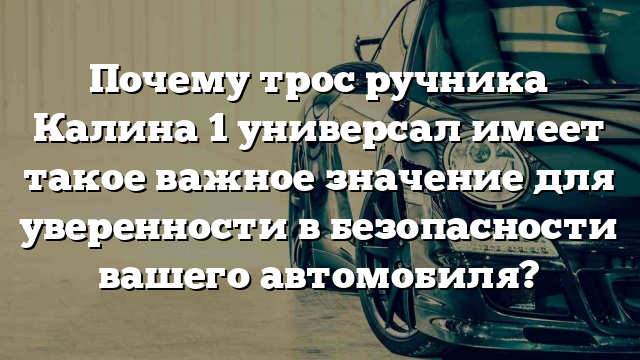 Почему трос ручника Калина 1 универсал имеет такое важное значение для уверенности в безопасности вашего автомобиля?